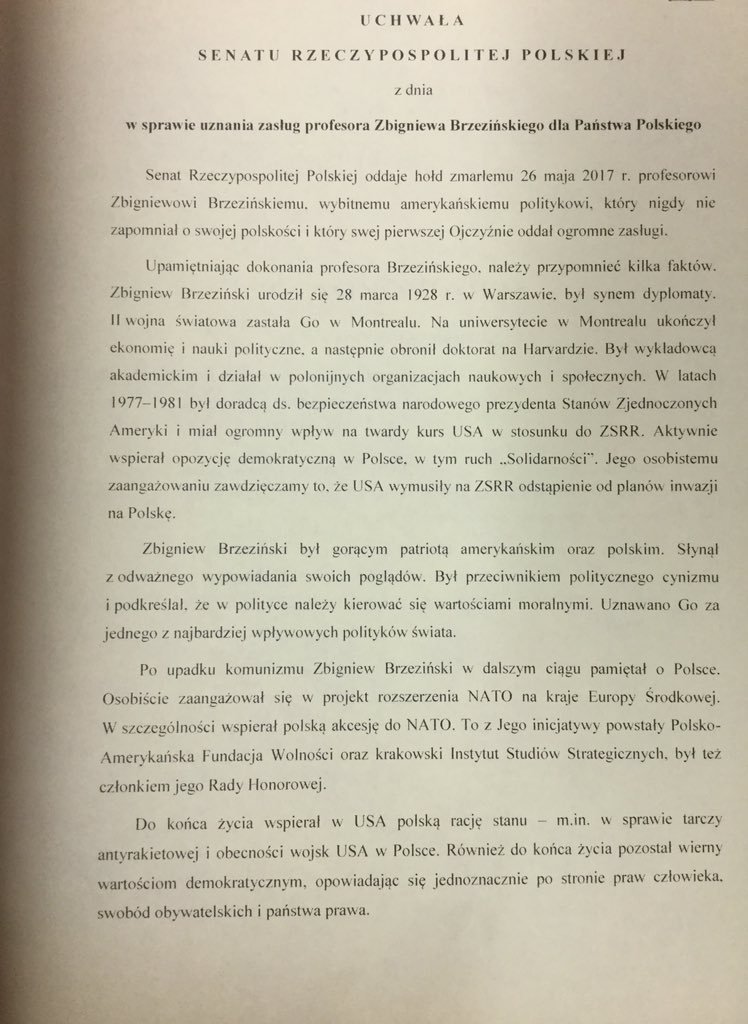 UCHWAŁA

SENATU RZECZYPOSPOLITEJ POLSKIEJ

z dnia

w sprawie uznania zasług profesora Zbigniewa Brzezińskiego dla Państwa Polskiego

Senat Rzeczypospolitej Polskiej oddaje hołd zmarłemu 26 maja 2017 r. profesorowi Zbigniewowi Brzezińskiemu, wybitnemu amerykańskiemu politykowi, który nigdy nie zapomniał o swojej polskości i który swej pierwszej Ojczyźnie oddał ogromne zasługi.

Upamiętniając dokonania profesora Brzezińskiego, należy przypomnieć kilka faktów. Zbigniew Brzeziński urodził się 28 marca 1928 r. w Warszawie, był synem dyplomaty. II wojna światowa zastała Go w Montrealu. Na uniwersytecie w Montrealu ukończył ekonomię i nauki polityczne, a następnie obronił doktorat na Harvardzie. Był wykładowcą akademickim i działał w polonijnych organizacjach naukowych i społecznych. W latach 1977–1981 był doradcą ds. bezpieczeństwa narodowego prezydenta Stanów Zjednoczonych Ameryki i miał ogromny wpływ na twardy kurs USA w stosunku do ZSRR. Aktywnie wspierał opozycję demokratyczną w Polsce, w tym ruch „Solidarności". Jego osobistemu zaangażowaniu zawdzięczamy to, że USA wymusiły na ZSRR odstąpienie od planów inwazji na Polskę.

Zbigniew Brzeziński był gorącym patriotą amerykańskim oraz polskim. Słynął z odważnego wypowiadania swoich poglądów. Był przeciwnikiem politycznego cynizmu i podkreślał, że w polityce należy kierować się wartościami moralnymi. Uznawano Go za jednego z najbardziej wpływowych polityków świata.

Po upadku komunizmu Zbigniew Brzeziński w dalszym ciągu pamiętał o Polsce. Osobiście zaangażował się w projekt rozszerzenia NATO na kraje Europy Środkowej. W szczególności wspierał polską akcesję do NATO. To z Jego inicjatywy powstały Polsko-Amerykańska Fundacja Wolności oraz krakowski Instytut Studiów Strategicznych, był też członkiem jego Rady Honorowej.

Do końca życia wspierał w USA polską rację stanu – m.in. w sprawie tarczy antyrakietowej i obecności wojsk USA w Polsce. Również do końca życia pozostał wierny wartościom demokratycznym, opowiadając się jednoznacznie po stronie praw człowieka, swobód obywatelskich i państwa prawa.